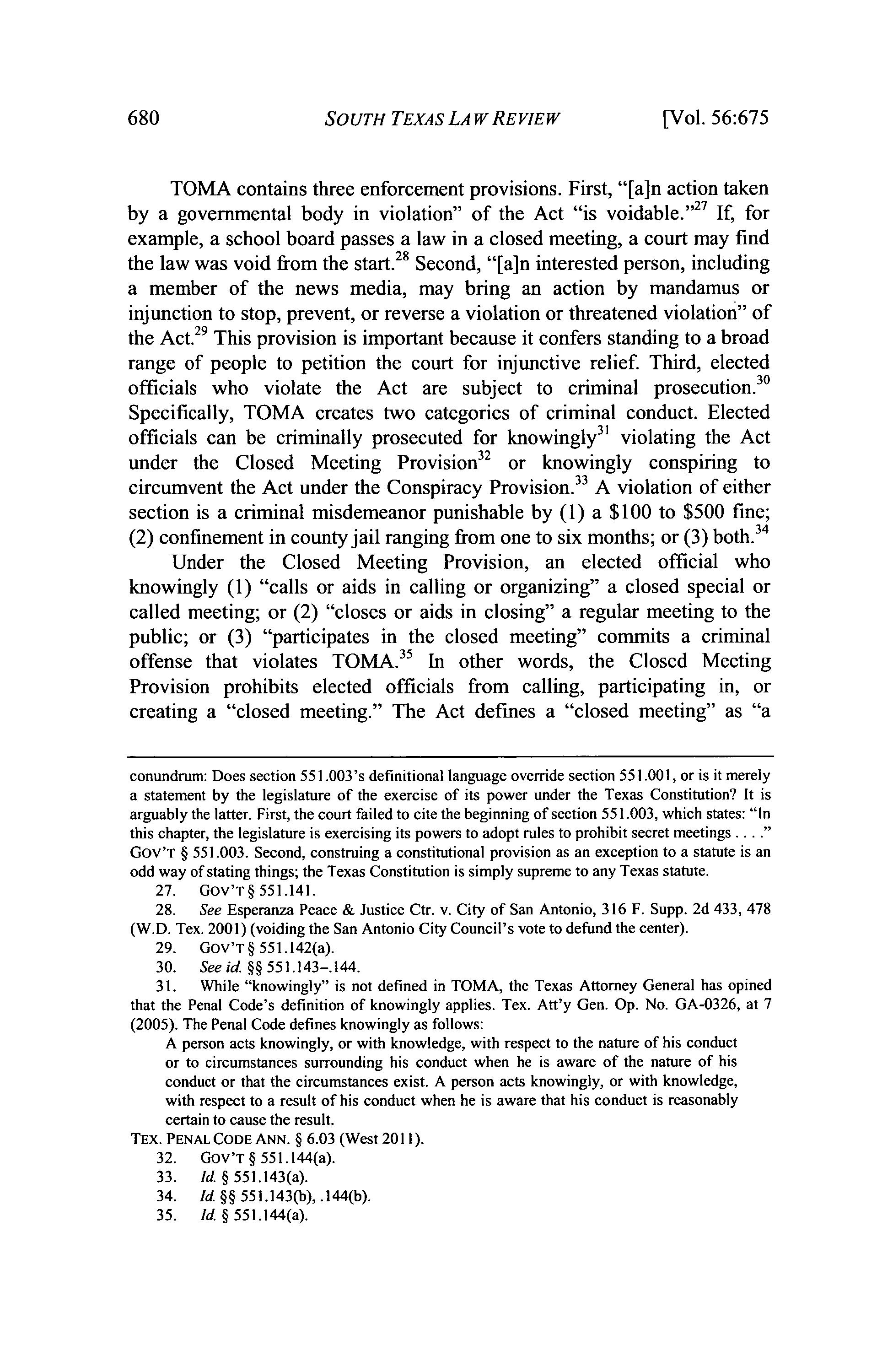 680 SOUTH TEXAS LAW REVIEW [Vol. 56:675

TOMA contains three enforcement provisions. First, "[a]n action taken by a governmental body in violation" of the Act "is voidable."$^{27}$ If, for example, a school board passes a law in a closed meeting, a court may find the law was void from the start.$^{28}$ Second, "[a]n interested person, including a member of the news media, may bring an action by mandamus or injunction to stop, prevent, or reverse a violation or threatened violation" of the Act.$^{29}$ This provision is important because it confers standing to a broad range of people to petition the court for injunctive relief. Third, elected officials who violate the Act are subject to criminal prosecution.$^{30}$ Specifically, TOMA creates two categories of criminal conduct. Elected officials can be criminally prosecuted for knowingly$^{31}$ violating the Act under the Closed Meeting Provision$^{32}$ or knowingly conspiring to circumvent the Act under the Conspiracy Provision.$^{33}$ A violation of either section is a criminal misdemeanor punishable by (1) a \$100 to \$500 fine; (2) confinement in county jail ranging from one to six months; or (3) both.$^{34}$

Under the Closed Meeting Provision, an elected official who knowingly (1) "calls or aids in calling or organizing" a closed special or called meeting; or (2) "closes or aids in closing" a regular meeting to the public; or (3) "participates in the closed meeting" commits a criminal offense that violates TOMA.$^{35}$ In other words, the Closed Meeting Provision prohibits elected officials from calling, participating in, or creating a "closed meeting." The Act defines a "closed meeting" as "a

conundrum: Does section 551.003's definitional language override section 551.001, or is it merely a statement by the legislature of the exercise of its power under the Texas Constitution? It is arguably the latter. First, the court failed to cite the beginning of section 551.003, which states: "In this chapter, the legislature is exercising its powers to adopt rules to prohibit secret meetings . . . ." GOV'T § 551.003. Second, construing a constitutional provision as an exception to a statute is an odd way of stating things; the Texas Constitution is simply supreme to any Texas statute.

27. GOV'T § 551.141.

28. See Esperanza Peace & Justice Ctr. v. City of San Antonio, 316 F. Supp. 2d 433, 478 (W.D. Tex. 2001) (voiding the San Antonio City Council's vote to defund the center).

29. GOV'T § 551.142(a).

30. See id. §§ 551.143–.144.

31. While "knowingly" is not defined in TOMA, the Texas Attorney General has opined that the Penal Code's definition of knowingly applies. Tex. Att'y Gen. Op. No. GA-0326, at 7 (2005). The Penal Code defines knowingly as follows:

A person acts knowingly, or with knowledge, with respect to the nature of his conduct or to circumstances surrounding his conduct when he is aware of the nature of his conduct or that the circumstances exist. A person acts knowingly, or with knowledge, with respect to a result of his conduct when he is aware that his conduct is reasonably certain to cause the result.

TEX. PENAL CODE ANN. § 6.03 (West 2011).

32. GOV'T § 551.144(a).

33. Id. § 551.143(a).

34. Id. §§ 551.143(b), .144(b).

35. Id. § 551.144(a).